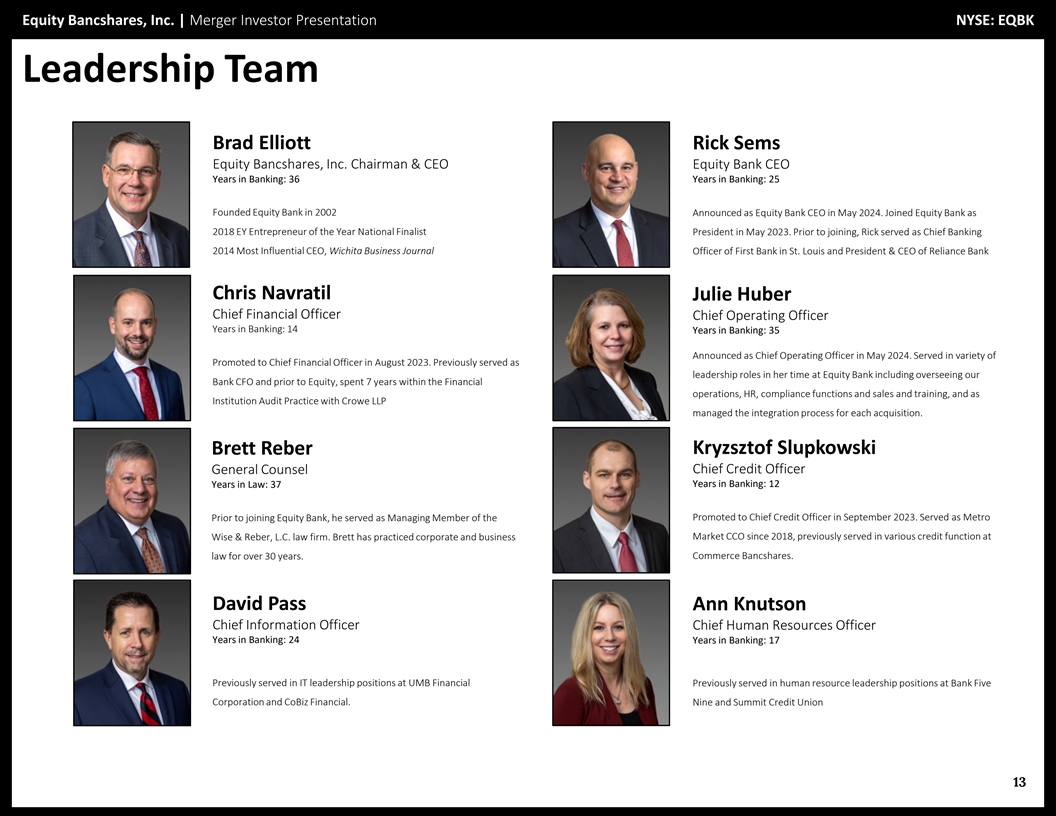 Equity Bancshares, Inc. | Merger Investor Presentation

NYSE: EQBK

Leadership Team

Brad Elliott
Equity Bancshares, Inc. Chairman & CEO
Years in Banking: 36

Founded Equity Bank in 2002
2018 EY Entrepreneur of the Year National Finalist
2014 Most Influential CEO, Wichita Business Journal

Chris Navratil
Chief Financial Officer
Years in Banking: 14

Promoted to Chief Financial Officer in August 2023. Previously served as Bank CFO and prior to Equity, spent 7 years within the Financial Institution Audit Practice with Crowe LLP

Brett Reber
General Counsel
Years in Law: 37

Prior to joining Equity Bank, he served as Managing Member of the Wise & Reber, L.C. law firm. Brett has practiced corporate and business law for over 30 years.

David Pass
Chief Information Officer
Years in Banking: 24

Previously served in IT leadership positions at UMB Financial Corporation and CoBiz Financial.

Rick Sems
Equity Bank CEO
Years in Banking: 25

Announced as Equity Bank CEO in May 2024. Joined Equity Bank as President in May 2023. Prior to joining, Rick served as Chief Banking Officer of First Bank in St. Louis and President & CEO of Reliance Bank

Julie Huber
Chief Operating Officer
Years in Banking: 35

Announced as Chief Operating Officer in May 2024. Served in variety of leadership roles in her time at Equity Bank including overseeing our operations, HR, compliance functions and sales and training, and as managed the integration process for each acquisition.

Kryzsztof Slupkowski
Chief Credit Officer
Years in Banking: 12

Promoted to Chief Credit Officer in September 2023. Served as Metro Market CCO since 2018, previously served in various credit function at Commerce Bancshares.

Ann Knutson
Chief Human Resources Officer
Years in Banking: 17

Previously served in human resource leadership positions at Bank Five Nine and Summit Credit Union

13